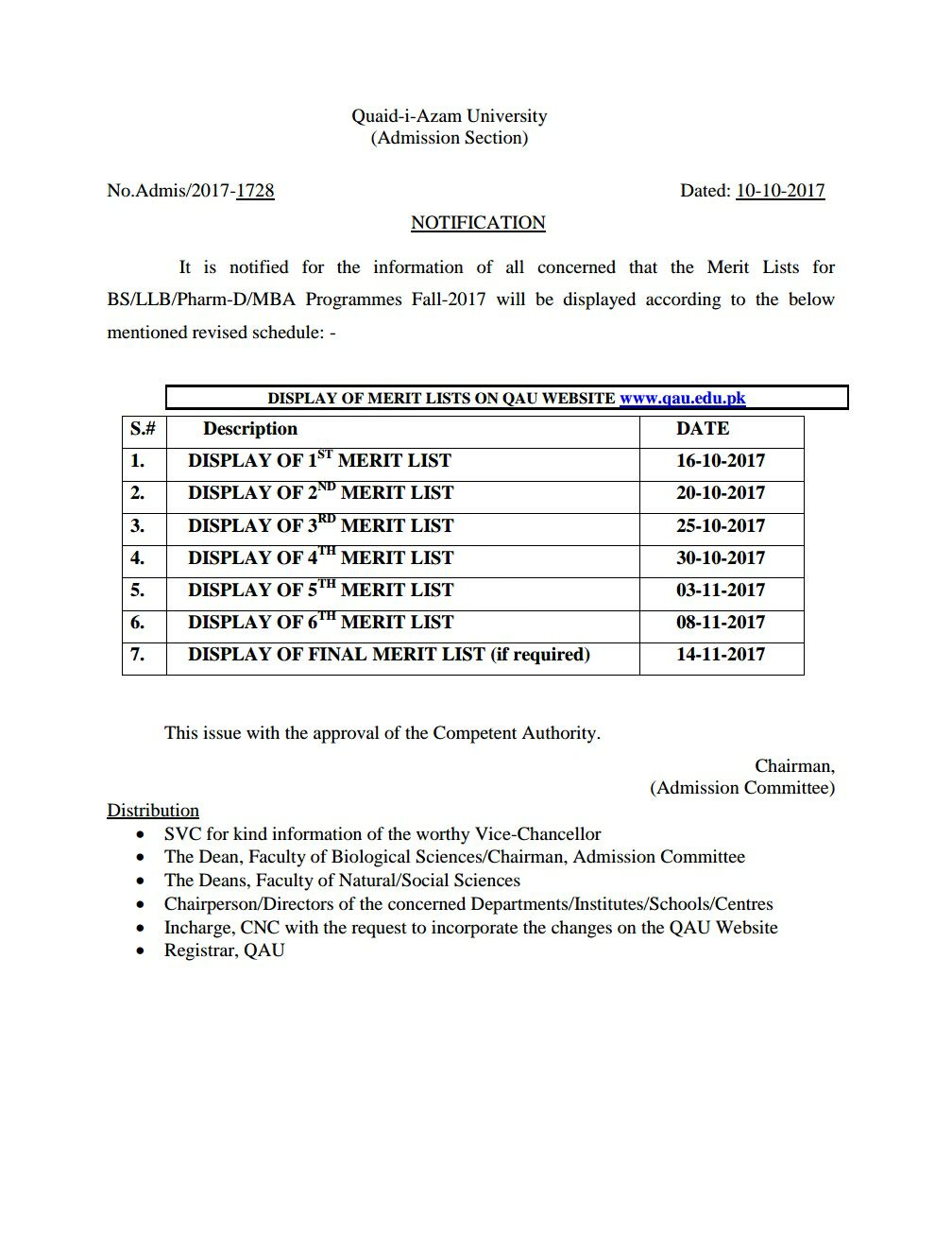 Quaid-i-Azam University
(Admission Section)

No.Admis/2017-1728 Dated: 10-10-2017

NOTIFICATION

It is notified for the information of all concerned that the Merit Lists for BS/LLB/Pharm-D/MBA Programmes Fall-2017 will be displayed according to the below mentioned revised schedule: -

DISPLAY OF MERIT LISTS ON QAU WEBSITE www.qau.edu.pk

| S.# | Description | DATE |
|---|---|---|
| 1. | DISPLAY OF 1$^{ST}$ MERIT LIST | 16-10-2017 |
| 2. | DISPLAY OF 2$^{ND}$ MERIT LIST | 20-10-2017 |
| 3. | DISPLAY OF 3$^{RD}$ MERIT LIST | 25-10-2017 |
| 4. | DISPLAY OF 4$^{TH}$ MERIT LIST | 30-10-2017 |
| 5. | DISPLAY OF 5$^{TH}$ MERIT LIST | 03-11-2017 |
| 6. | DISPLAY OF 6$^{TH}$ MERIT LIST | 08-11-2017 |
| 7. | DISPLAY OF FINAL MERIT LIST (if required) | 14-11-2017 |

This issue with the approval of the Competent Authority.

Chairman,
(Admission Committee)

Distribution
• SVC for kind information of the worthy Vice-Chancellor
• The Dean, Faculty of Biological Sciences/Chairman, Admission Committee
• The Deans, Faculty of Natural/Social Sciences
• Chairperson/Directors of the concerned Departments/Institutes/Schools/Centres
• Incharge, CNC with the request to incorporate the changes on the QAU Website
• Registrar, QAU